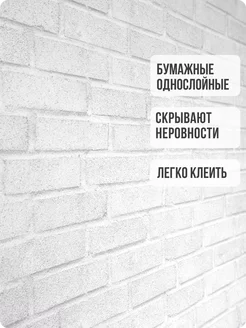 БУМАЖНЫЕ ОДНОСЛОЙНЫЕ

СКРЫВАЮТ НЕРОВНОСТИ

ЛЕГКО КЛЕИТЬ